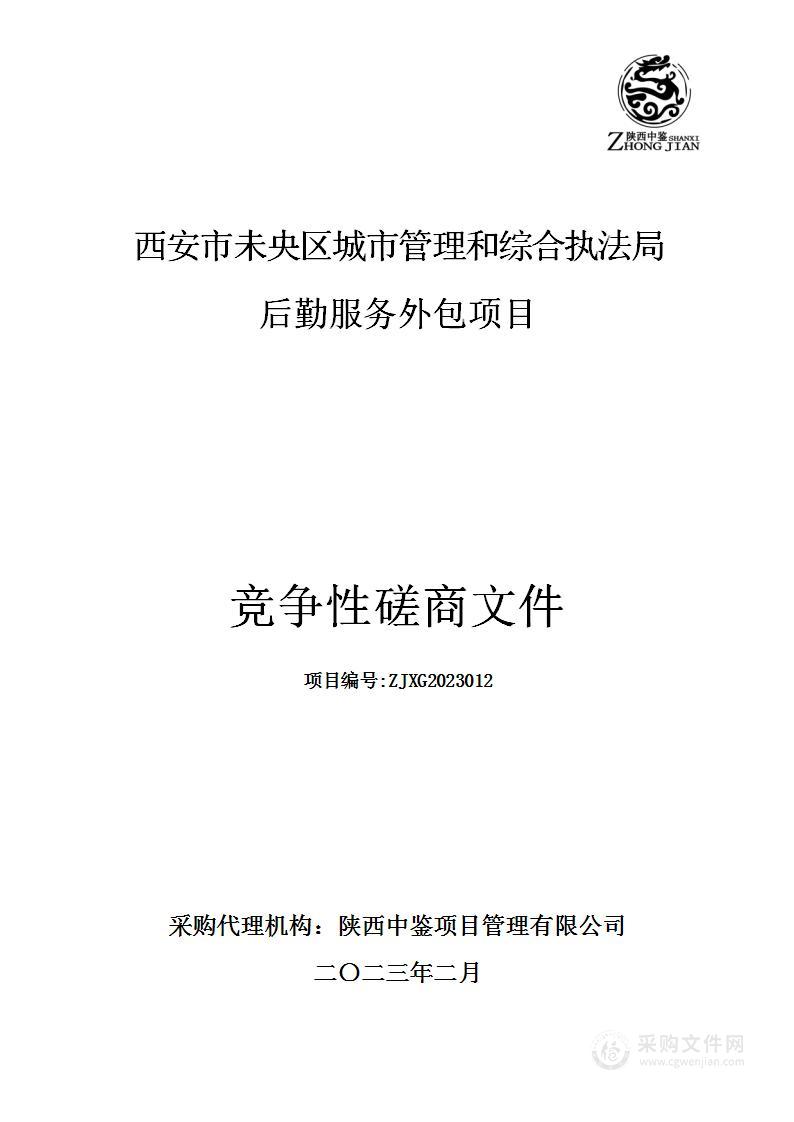 陕西中鉴 SHANXI
ZHONG JIAN

西安市未央区城市管理和综合执法局

后勤服务外包项目

竞争性磋商文件

项目编号:ZJXG2023012

采购代理机构：陕西中鉴项目管理有限公司

二〇二三年二月

采购文件网
www.cgwenjian.com